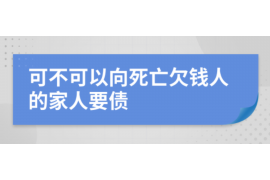 可不可以向死亡欠钱人的家人要债